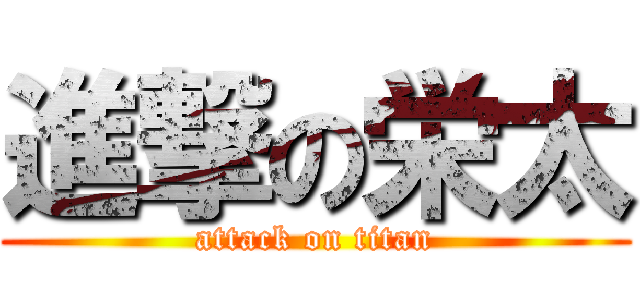 進撃の栄太
attack on titan